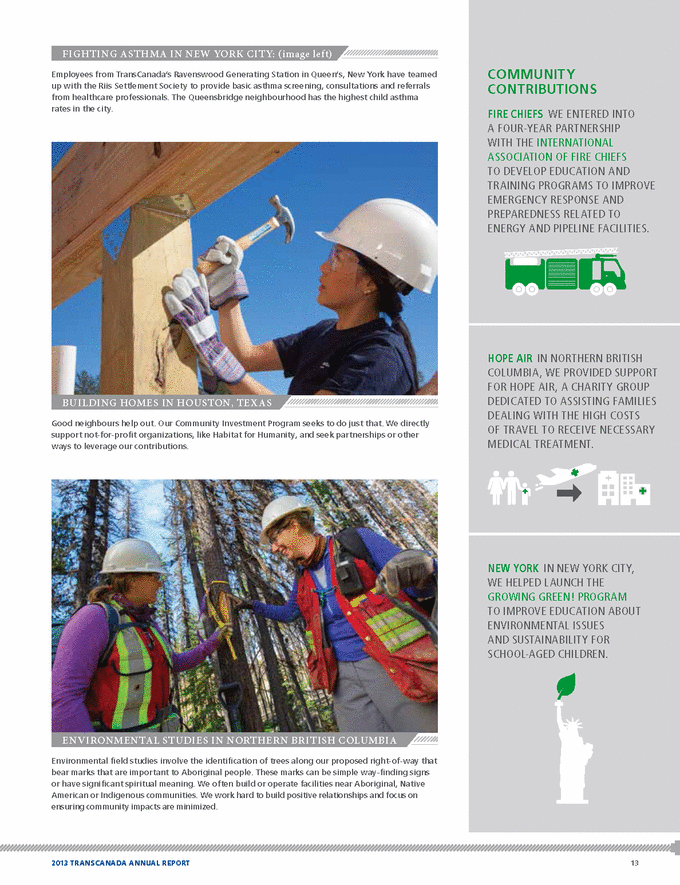 FIGHTING ASTHMA IN NEW YORK CITY: (image left)

Employees from TransCanada's Ravenswood Generating Station in Queen's, New York have teamed up with the Riis Settlement Society to provide basic asthma screening, consultations and referrals from healthcare professionals. The Queensbridge neighbourhood has the highest child asthma rates in the city.

BUILDING HOMES IN HOUSTON, TEXAS

Good neighbours help out. Our Community Investment Program seeks to do just that. We directly support not-for-profit organizations, like Habitat for Humanity, and seek partnerships or other ways to leverage our contributions.

ENVIRONMENTAL STUDIES IN NORTHERN BRITISH COLUMBIA

Environmental field studies involve the identification of trees along our proposed right-of-way that bear marks that are important to Aboriginal people. These marks can be simple way-finding signs or have significant spiritual meaning. We often build or operate facilities near Aboriginal, Native American or Indigenous communities. We work hard to build positive relationships and focus on ensuring community impacts are minimized.

COMMUNITY CONTRIBUTIONS

FIRE CHIEFS WE ENTERED INTO A FOUR-YEAR PARTNERSHIP WITH THE INTERNATIONAL ASSOCIATION OF FIRE CHIEFS TO DEVELOP EDUCATION AND TRAINING PROGRAMS TO IMPROVE EMERGENCY RESPONSE AND PREPAREDNESS RELATED TO ENERGY AND PIPELINE FACILITIES.

HOPE AIR IN NORTHERN BRITISH COLUMBIA, WE PROVIDED SUPPORT FOR HOPE AIR, A CHARITY GROUP DEDICATED TO ASSISTING FAMILIES DEALING WITH THE HIGH COSTS OF TRAVEL TO RECEIVE NECESSARY MEDICAL TREATMENT.

NEW YORK IN NEW YORK CITY, WE HELPED LAUNCH THE GROWING GREEN! PROGRAM TO IMPROVE EDUCATION ABOUT ENVIRONMENTAL ISSUES AND SUSTAINABILITY FOR SCHOOL-AGED CHILDREN.

2013 TRANSCANADA ANNUAL REPORT

13